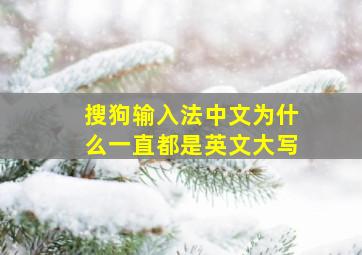 搜狗输入法中文为什么一直都是英文大写